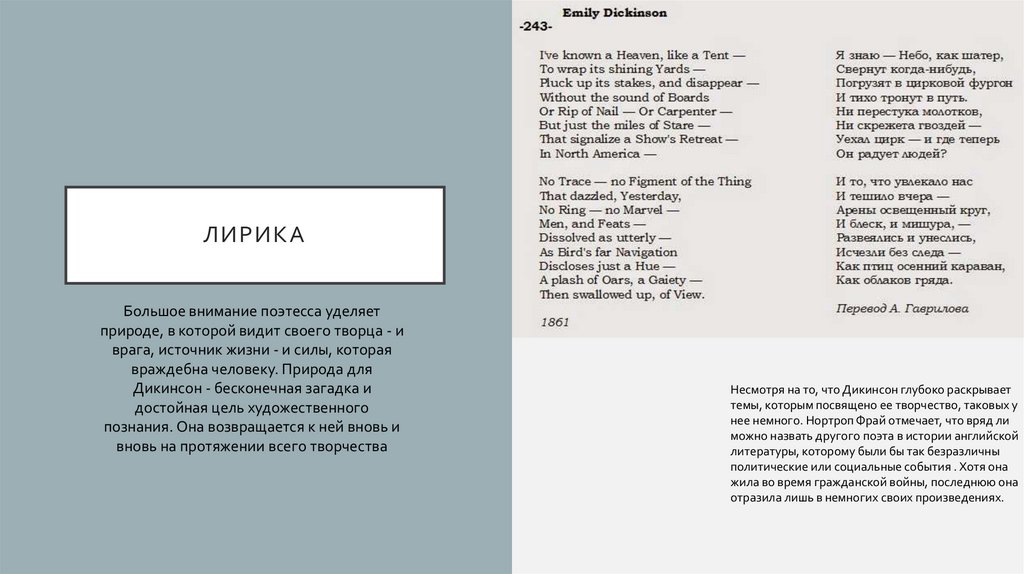 ЛИРИКА

Большое внимание поэтесса уделяет природе, в которой видит своего творца - и врага, источник жизни - и силы, которая враждебна человеку. Природа для Дикинсон - бесконечная загадка и достойная цель художественного познания. Она возвращается к ней вновь и вновь на протяжении всего творчества

Emily Dickinson

-243-

I've known a Heaven, like a Tent —
To wrap its shining Yards —
Pluck up its stakes, and disappear —
Without the sound of Boards
Or Rip of Nail — Or Carpenter —
But just the miles of Stare —
That signalize a Show's Retreat —
In North America —

No Trace — no Figment of the Thing
That dazzled, Yesterday,
No Ring — no Marvel —
Men, and Feats —
Dissolved as utterly —
As Bird's far Navigation
Discloses just a Hue —
A plash of Oars, a Gaiety —
Then swallowed up, of View.

1861

Я знаю — Небо, как шатер,
Свернут когда-нибудь,
Погрузят в цирковой фургон
И тихо тронут в путь.
Ни перестука молотков,
Ни скрежета гвоздей —
Уехал цирк — и где теперь
Он радует людей?

И то, что увлекало нас
И тешило вчера —
Арены освещенный круг,
И блеск, и мишура, —
Развеялись и унеслись,
Исчезли без следа —
Как птиц осенний караван,
Как облаков гряда.

Перевод А. Гаврилова

Несмотря на то, что Дикинсон глубоко раскрывает темы, которым посвящено ее творчество, таковых у нее немного. Нортроп Фрай отмечает, что вряд ли можно назвать другого поэта в истории английской литературы, которому были бы так безразличны политические или социальные события . Хотя она жила во время гражданской войны, последнюю она отразила лишь в немногих своих произведениях.